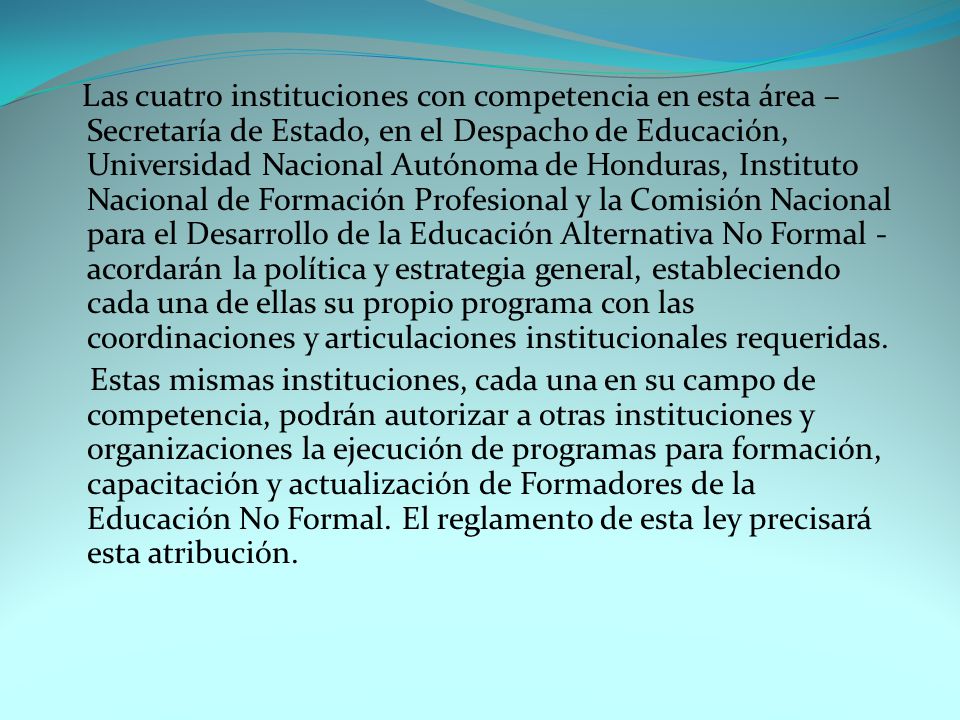 Las cuatro instituciones con competencia en esta área – Secretaría de Estado, en el Despacho de Educación, Universidad Nacional Autónoma de Honduras, Instituto Nacional de Formación Profesional y la Comisión Nacional para el Desarrollo de la Educación Alternativa No Formal - acordarán la política y estrategia general, estableciendo cada una de ellas su propio programa con las coordinaciones y articulaciones institucionales requeridas.

Estas mismas instituciones, cada una en su campo de competencia, podrán autorizar a otras instituciones y organizaciones la ejecución de programas para formación, capacitación y actualización de Formadores de la Educación No Formal. El reglamento de esta ley precisará esta atribución.